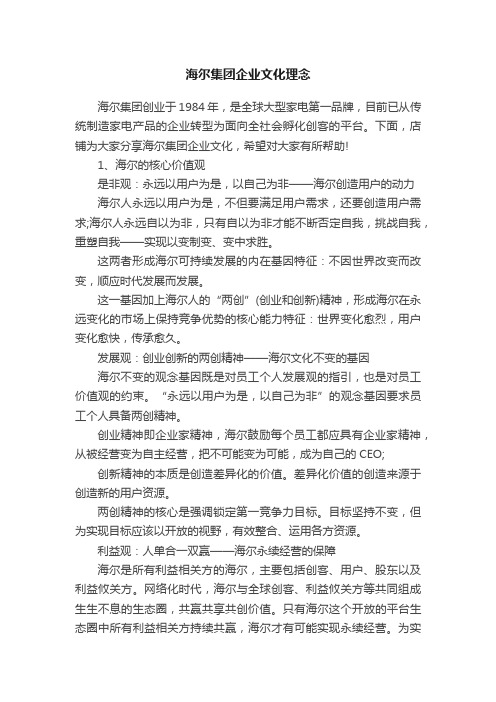 海尔集团企业文化理念

海尔集团创业于1984年，是全球大型家电第一品牌，目前已从传统制造家电产品的企业转型为面向全社会孵化创客的平台。下面，店铺为大家分享海尔集团企业文化，希望对大家有所帮助!

1、海尔的核心价值观

是非观：永远以用户为是，以自己为非——海尔创造用户的动力

海尔人永远以用户为是，不但要满足用户需求，还要创造用户需求;海尔人永远自以为非，只有自以为非才能不断否定自我，挑战自我，重塑自我——实现以变制变、变中求胜。

这两者形成海尔可持续发展的内在基因特征：不因世界改变而改变，顺应时代发展而发展。

这一基因加上海尔人的“两创”(创业和创新)精神，形成海尔在永远变化的市场上保持竞争优势的核心能力特征：世界变化愈烈，用户变化愈快，传承愈久。

发展观：创业创新的两创精神——海尔文化不变的基因

海尔不变的观念基因既是对员工个人发展观的指引，也是对员工价值观的约束。“永远以用户为是，以自己为非”的观念基因要求员工个人具备两创精神。

创业精神即企业家精神，海尔鼓励每个员工都应具有企业家精神，从被经营变为自主经营，把不可能变为可能，成为自己的CEO;

创新精神的本质是创造差异化的价值。差异化价值的创造来源于创造新的用户资源。

两创精神的核心是强调锁定第一竞争力目标。目标坚持不变，但为实现目标应该以开放的视野，有效整合、运用各方资源。

利益观：人单合一双赢——海尔永续经营的保障

海尔是所有利益相关方的海尔，主要包括创客、用户、股东以及利益攸关方。网络化时代，海尔与全球创客、利益攸关方等共同组成生生不息的生态圈，共赢共享共创价值。只有海尔这个开放的平台生态圈中所有利益相关方持续共赢，海尔才有可能实现永续经营。为实